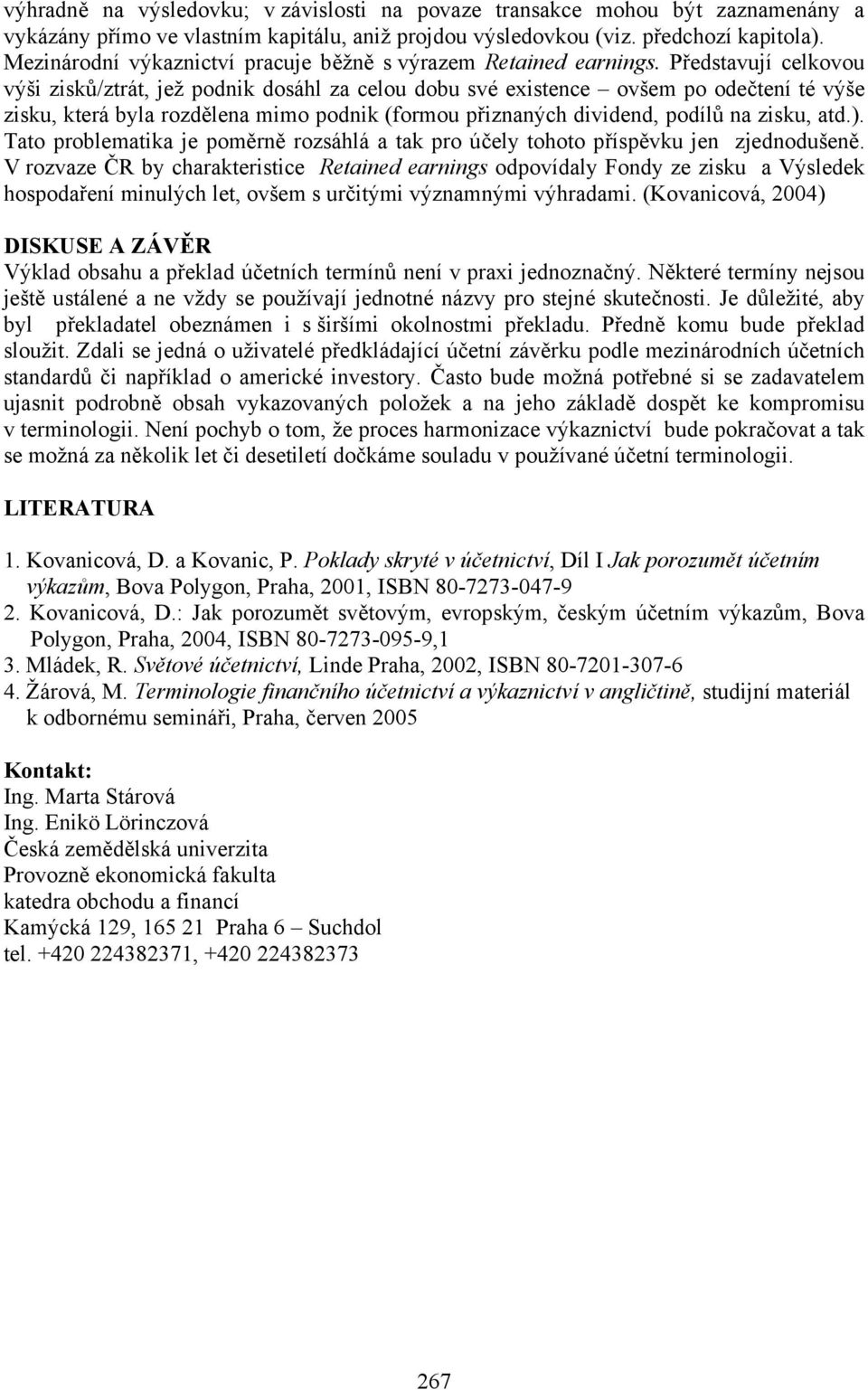 výhradně na výsledovku; v závislosti na povaze transakce mohou být zaznamenány a vykázány přímo ve vlastním kapitálu, aniž projdou výsledovkou (viz. předchozí kapitola). Mezinárodní výkaznictví pracuje běžně s výrazem Retained earnings. Představují celkovou výši zisků/ztrát, jež podnik dosáhl za celou dobu své existence – ovšem po odečtení té výše zisku, která byla rozdělena mimo podnik (formou přiznaných dividend, podílů na zisku, atd.). Tato problematika je poměrně rozsáhlá a tak pro účely tohoto příspěvku jen zjednodušeně. V rozvaze ČR by charakteristice Retained earnings odpovídaly Fondy ze zisku a Výsledek hospodaření minulých let, ovšem s určitými významnými výhradami. (Kovanicová, 2004)

DISKUSE A ZÁVĚR
Výklad obsahu a překlad účetních termínů není v praxi jednoznačný. Některé termíny nejsou ještě ustálené a ne vždy se používají jednotné názvy pro stejné skutečnosti. Je důležité, aby byl překladatel obeznámen i s širšími okolnostmi překladu. Předně komu bude překlad sloužit. Zdali se jedná o uživatelé předkládající účetní závěrku podle mezinárodních účetních standardů či například o americké investory. Často bude možná potřebné si se zadavatelem ujasnit podrobně obsah vykazovaných položek a na jeho základě dospět ke kompromisu v terminologii. Není pochyb o tom, že proces harmonizace výkaznictví bude pokračovat a tak se možná za několik let či desetiletí dočkáme souladu v používané účetní terminologii.

LITERATURA

1. Kovanicová, D. a Kovanic, P. Poklady skryté v účetnictví, Díl I Jak porozumět účetním výkazům, Bova Polygon, Praha, 2001, ISBN 80-7273-047-9
2. Kovanicová, D.: Jak porozumět světovým, evropským, českým účetním výkazům, Bova Polygon, Praha, 2004, ISBN 80-7273-095-9,1
3. Mládek, R. Světové účetnictví, Linde Praha, 2002, ISBN 80-7201-307-6
4. Žárová, M. Terminologie finančního účetnictví a výkaznictví v angličtině, studijní materiál k odbornému semináři, Praha, červen 2005

Kontakt:
Ing. Marta Stárová
Ing. Enikö Lörinczová
Česká zemědělská univerzita
Provozně ekonomická fakulta
katedra obchodu a financí
Kamýcká 129, 165 21 Praha 6 – Suchdol
tel. +420 224382371, +420 224382373

267